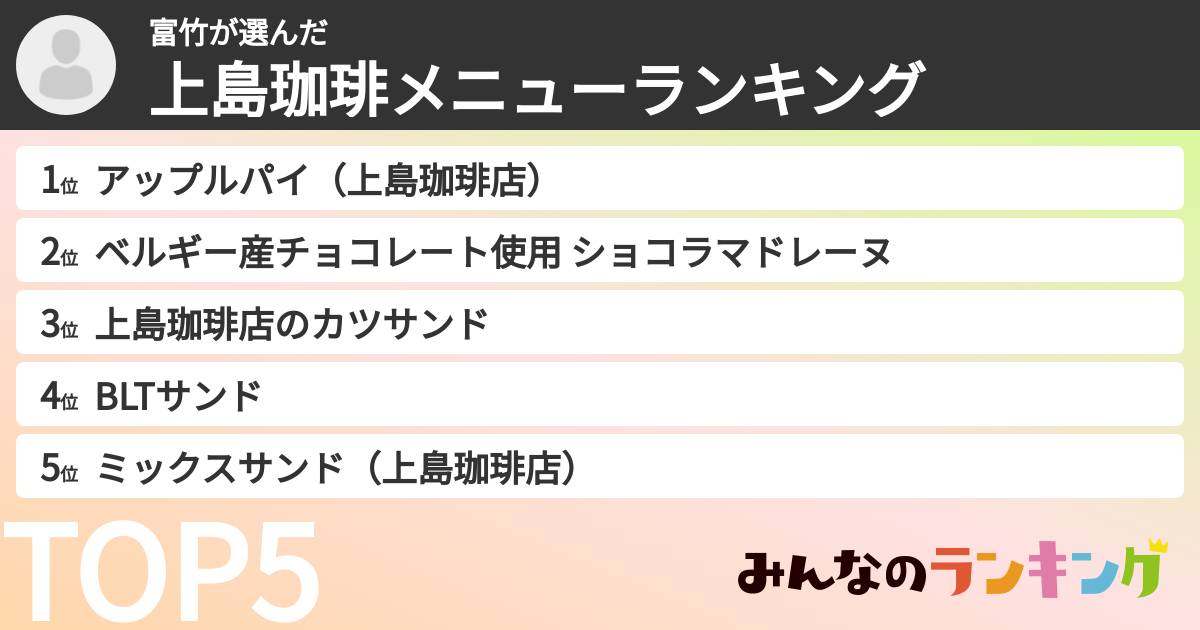 富竹が選んだ
上島珈琲メニューランキング

1位 アップルパイ（上島珈琲店）
2位 ベルギー産チョコレート使用 ショコラマドレーヌ
3位 上島珈琲店のカツサンド
4位 BLTサンド
5位 ミックスサンド（上島珈琲店）

TOP5

みんなのランキング